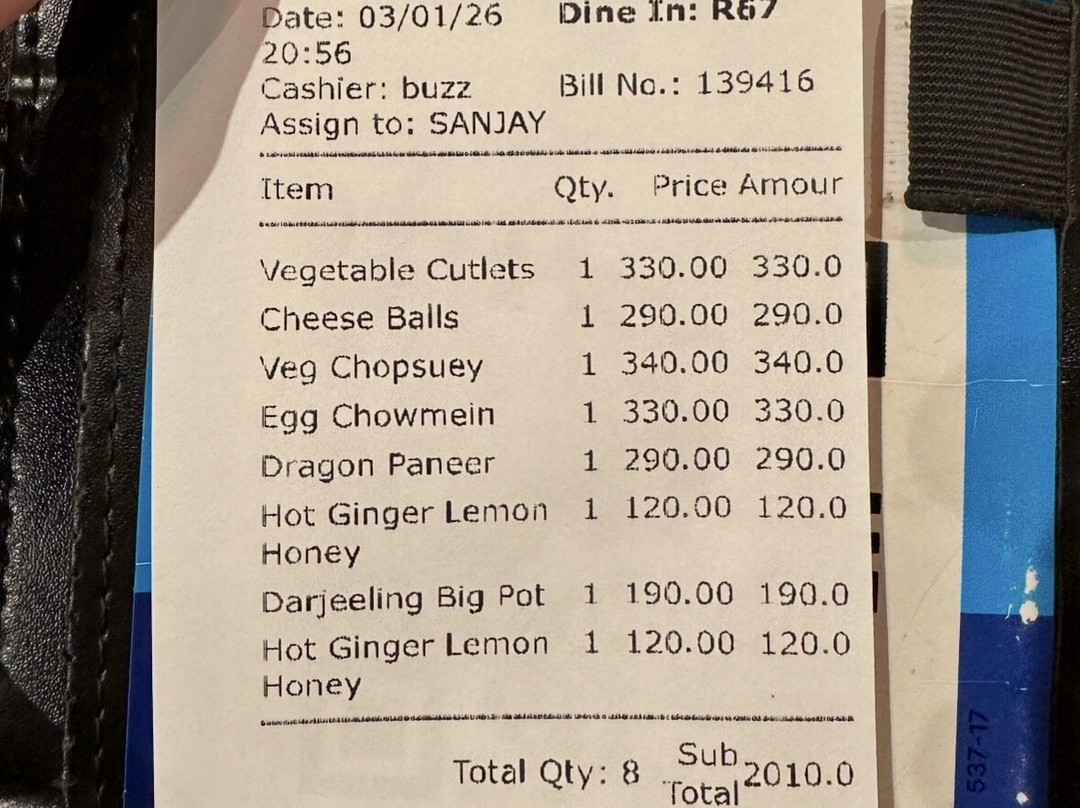 Date: 03/01/26 Dine In: R67
20:56
Cashier: buzz Bill No.: 139416
Assign to: SANJAY

| Item | Qty. | Price | Amour |
|---|---|---|---|
| Vegetable Cutlets | 1 | 330.00 | 330.0 |
| Cheese Balls | 1 | 290.00 | 290.0 |
| Veg Chopsuey | 1 | 340.00 | 340.0 |
| Egg Chowmein | 1 | 330.00 | 330.0 |
| Dragon Paneer | 1 | 290.00 | 290.0 |
| Hot Ginger Lemon Honey | 1 | 120.00 | 120.0 |
| Darjeeling Big Pot | 1 | 190.00 | 190.0 |
| Hot Ginger Lemon Honey | 1 | 120.00 | 120.0 |

Total Qty: 8 Sub Total 2010.0

537-17